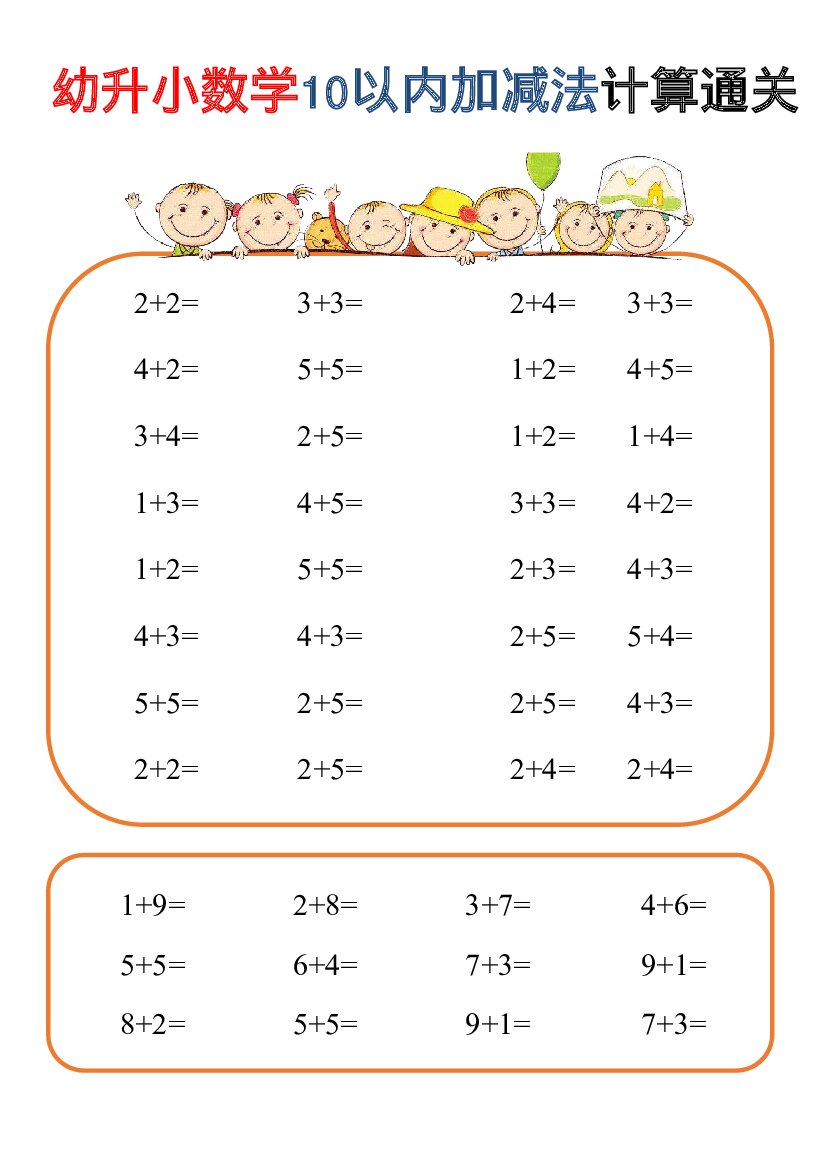 幼升小数学10以内加减法计算通关

$2+2=$ $3+3=$ $2+4=$ $3+3=$

$4+2=$ $5+5=$ $1+2=$ $4+5=$

$3+4=$ $2+5=$ $1+2=$ $1+4=$

$1+3=$ $4+5=$ $3+3=$ $4+2=$

$1+2=$ $5+5=$ $2+3=$ $4+3=$

$4+3=$ $4+3=$ $2+5=$ $5+4=$

$5+5=$ $2+5=$ $2+5=$ $4+3=$

$2+2=$ $2+5=$ $2+4=$ $2+4=$

$1+9=$ $2+8=$ $3+7=$ $4+6=$

$5+5=$ $6+4=$ $7+3=$ $9+1=$

$8+2=$ $5+5=$ $9+1=$ $7+3=$